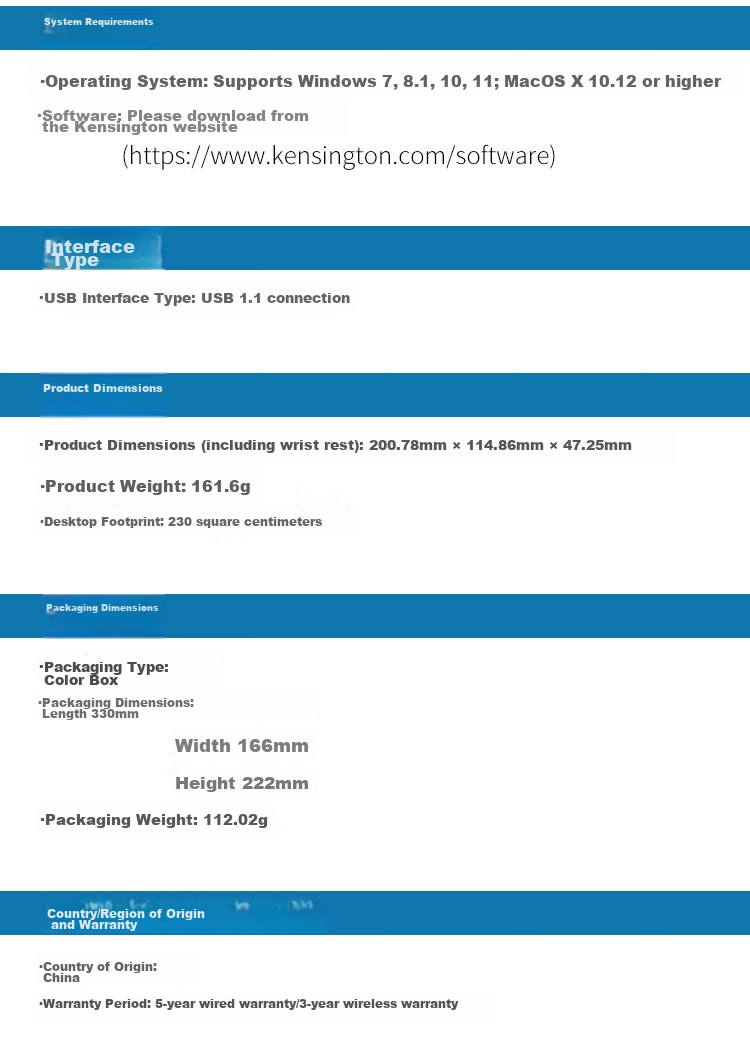 System Requirements

·Operating System: Supports Windows 7, 8.1, 10, 11; MacOS X 10.12 or higher

·Software; Please download from the Kensington website

(https://www.kensington.com/software)

Interface Type

·USB Interface Type: USB 1.1 connection

Product Dimensions

·Product Dimensions (including wrist rest): 200.78mm × 114.86mm × 47.25mm

·Product Weight: 161.6g

·Desktop Footprint: 230 square centimeters

Packaging Dimensions

·Packaging Type: Color Box

·Packaging Dimensions: Length 330mm

Width 166mm

Height 222mm

·Packaging Weight: 112.02g

Country/Region of Origin and Warranty

·Country of Origin: China

·Warranty Period: 5-year wired warranty/3-year wireless warranty